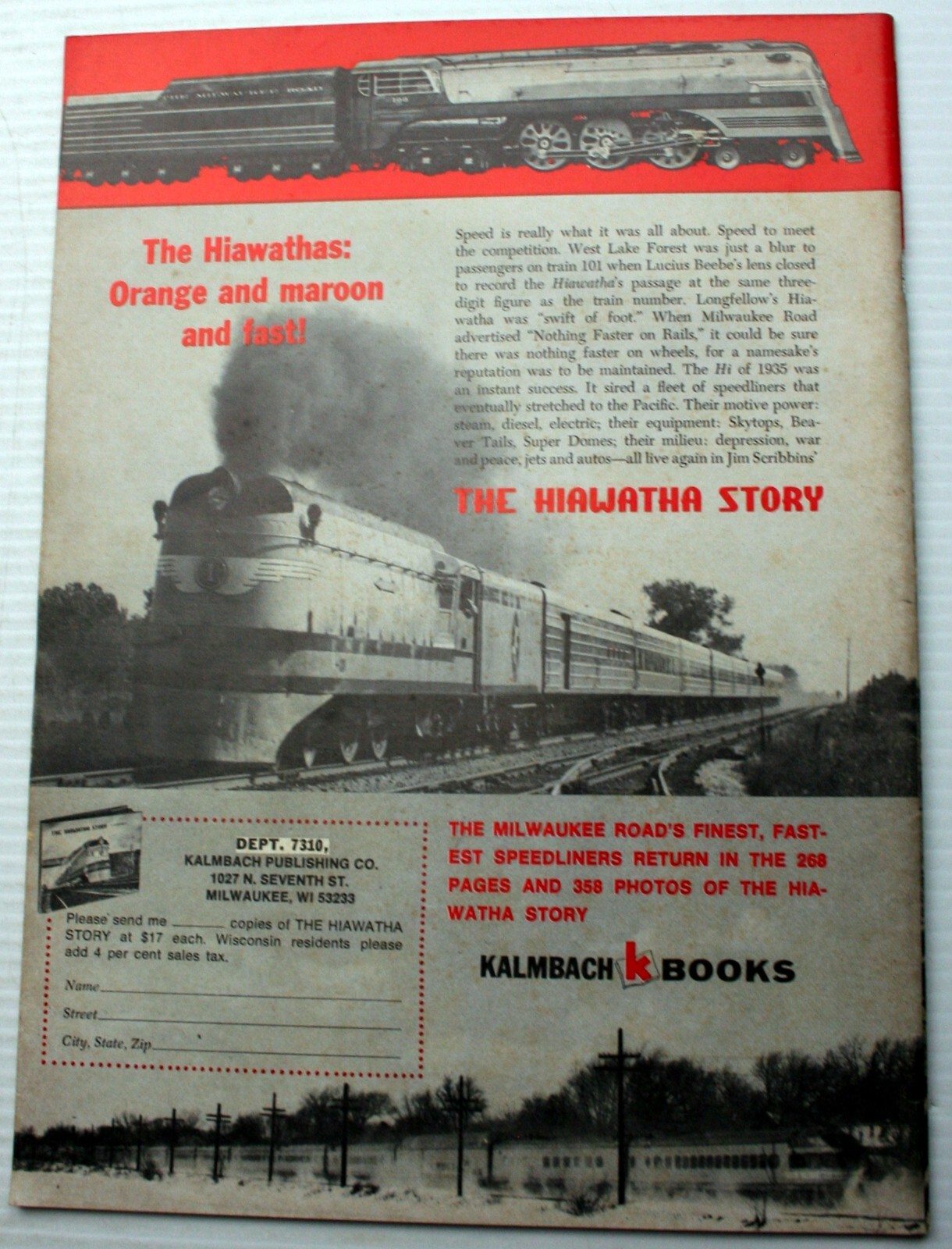 The Hiawathas: Orange and maroon and fast!

Speed is really what it was all about. Speed to meet the competition. West Lake Forest was just a blur to passengers on train 101 when Lucius Beebe's lens closed to record the Hiawatha's passage at the same three-digit figure as the train number. Longfellow's Hiawatha was "swift of foot." When Milwaukee Road advertised "Nothing Faster on Rails," it could be sure there was nothing faster on wheels, for a namesake's reputation was to be maintained. The Hi of 1935 was an instant success. It sired a fleet of speedliners that eventually stretched to the Pacific. Their motive power: steam, diesel, electric; their equipment: Skytops, Beaver Tails, Super Domes; their milieu: depression, war and peace, jets and autos—all live again in Jim Scribbins'

THE HIAWATHA STORY

DEPT. 7310,
KALMBACH PUBLISHING CO.
1027 N. SEVENTH ST.
MILWAUKEE, WI 53233

Please send me ____ copies of THE HIAWATHA STORY at $17 each. Wisconsin residents please add 4 per cent sales tax.

Name ____
Street ____
City, State, Zip ____

THE MILWAUKEE ROAD'S FINEST, FASTEST SPEEDLINERS RETURN IN THE 268 PAGES AND 358 PHOTOS OF THE HIAWATHA STORY

KALMBACH k BOOKS